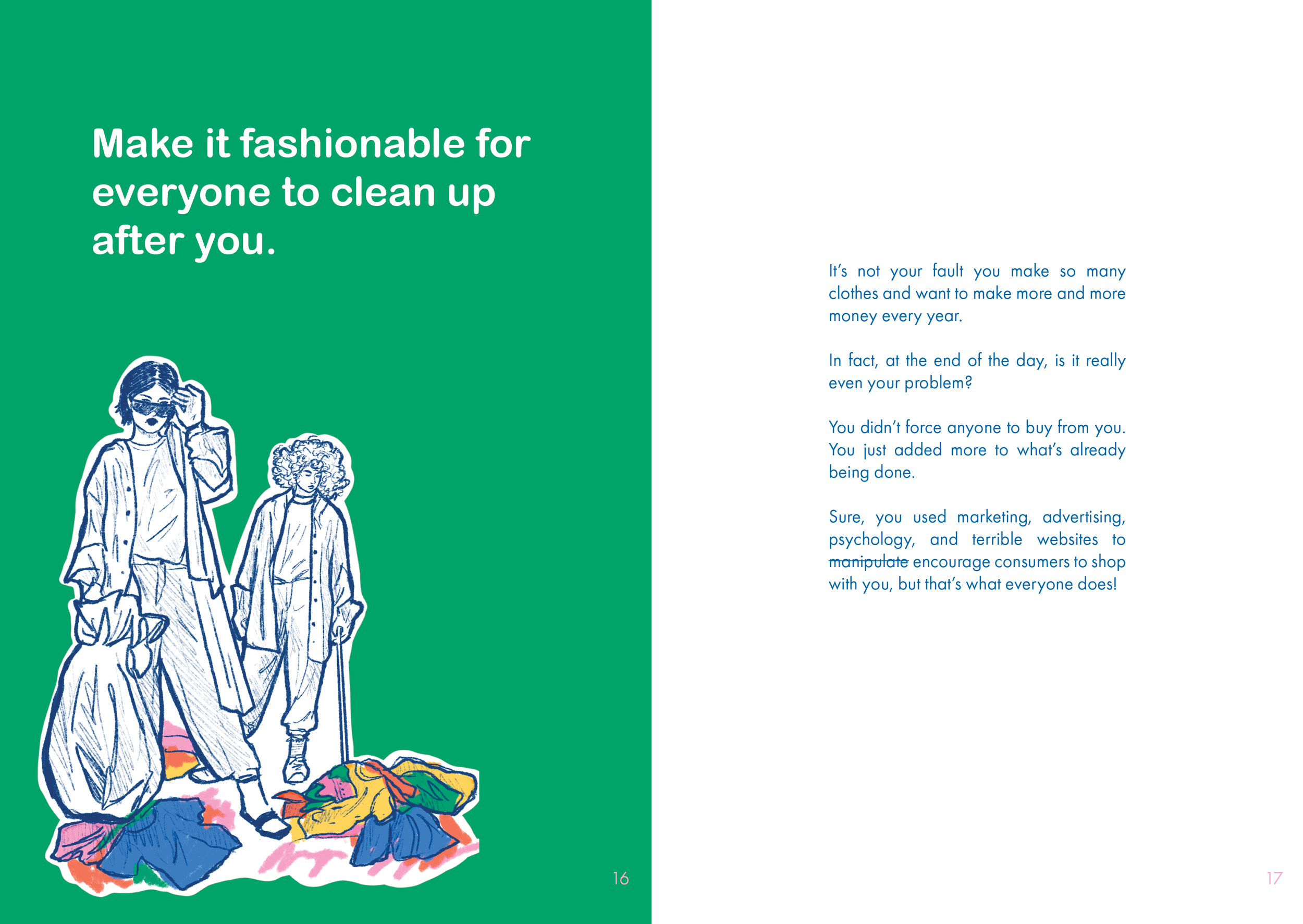 Make it fashionable for everyone to clean up after you.

16

It's not your fault you make so many clothes and want to make more and more money every year.

In fact, at the end of the day, is it really even your problem?

You didn't force anyone to buy from you. You just added more to what's already being done.

Sure, you used marketing, advertising, psychology, and terrible websites to manipulate encourage consumers to shop with you, but that's what everyone does!

17